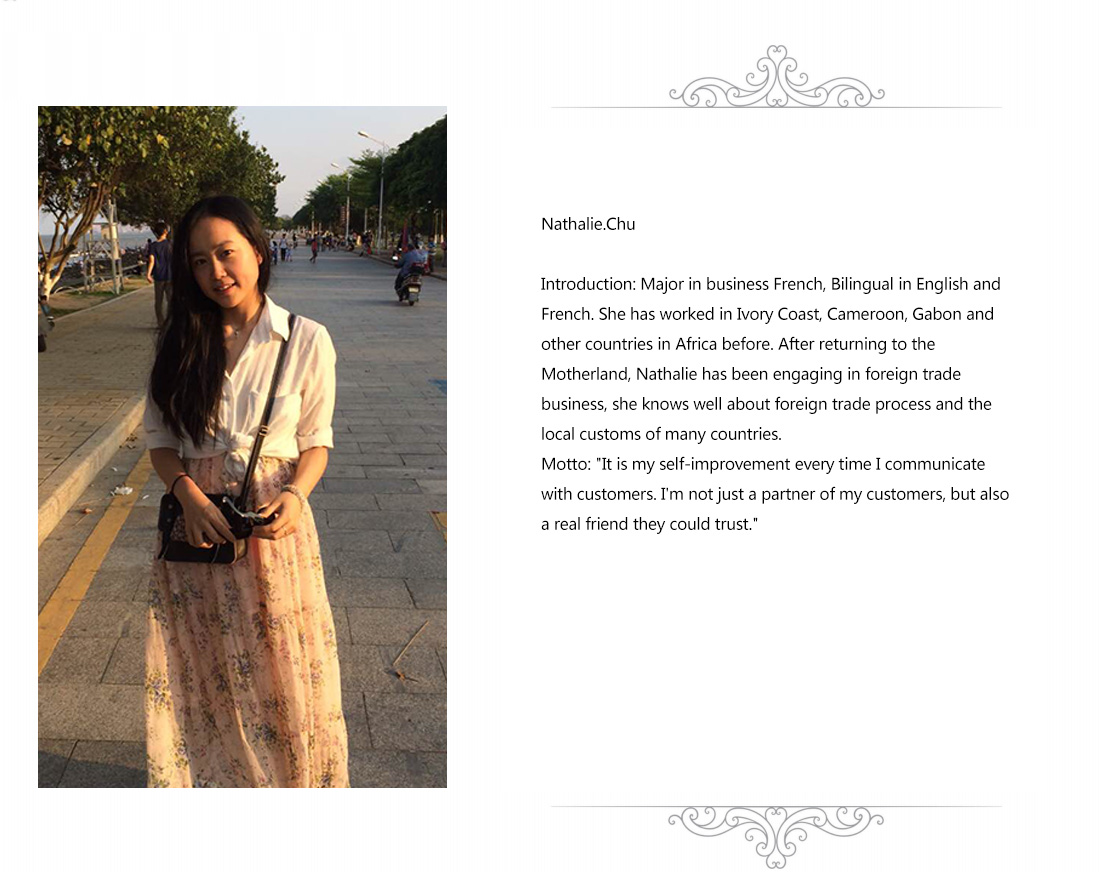 Nathalie.Chu

Introduction: Major in business French, Bilingual in English and French. She has worked in Ivory Coast, Cameroon, Gabon and other countries in Africa before. After returning to the Motherland, Nathalie has been engaging in foreign trade business, she knows well about foreign trade process and the local customs of many countries.
Motto: "It is my self-improvement every time I communicate with customers. I'm not just a partner of my customers, but also a real friend they could trust."